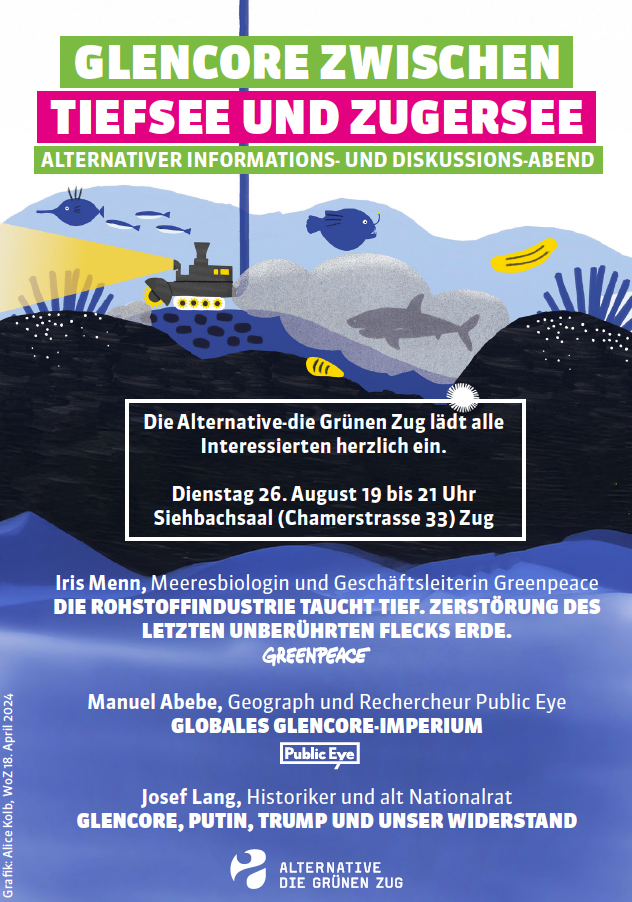 GLENCORE ZWISCHEN
TIEFSEE UND ZUGERSEE
ALTERNATIVER INFORMATIONS- UND DISKUSSIONS-ABEND

Die Alternative-die Grünen Zug lädt alle Interessierten herzlich ein.

Dienstag 26. August 19 bis 21 Uhr
Siehbachsaal (Chamerstrasse 33) Zug

Iris Menn, Meeresbiologin und Geschäftsleiterin Greenpeace
DIE ROHSTOFFINDUSTRIE TAUCHT TIEF. ZERSTÖRUNG DES LETZTEN UNBERÜHRTEN FLECKS ERDE.
GREENPEACE

Manuel Abebe, Geograph und Rechercheur Public Eye
GLOBALES GLENCORE-IMPERIUM
Public Eye

Josef Lang, Historiker und alt Nationalrat
GLENCORE, PUTIN, TRUMP UND UNSER WIDERSTAND

ALTERNATIVE
DIE GRÜNEN ZUG

Grafik: Alice Kolb, WoZ 18. April 2024